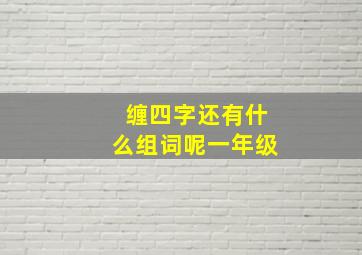 缠四字还有什么组词呢一年级